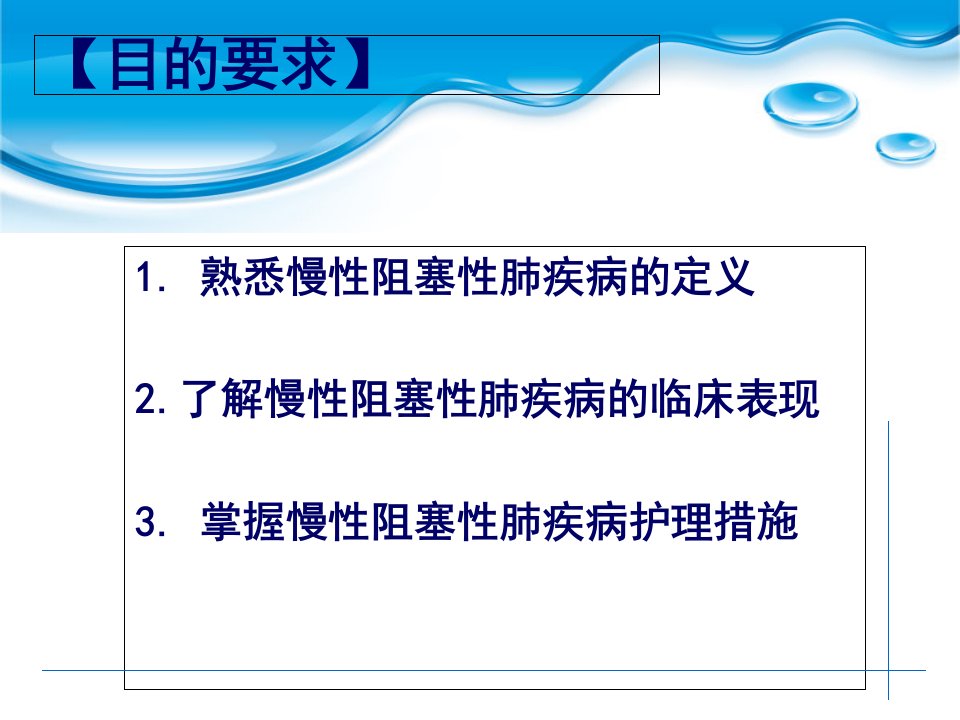 【目的要求】

1. 熟悉慢性阻塞性肺疾病的定义

2. 了解慢性阻塞性肺疾病的临床表现

3. 掌握慢性阻塞性肺疾病护理措施